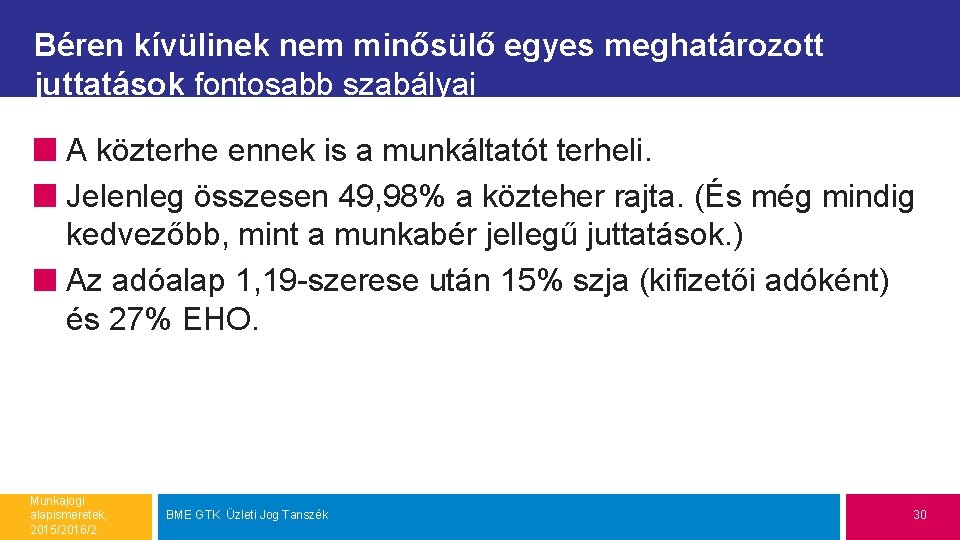 Béren kívülinek nem minősülő egyes meghatározott juttatások fontosabb szabályai

A közterhe ennek is a munkáltatót terheli.
Jelenleg összesen 49,98% a közteher rajta. (És még mindig kedvezőbb, mint a munkabér jellegű juttatások.)
Az adóalap 1,19-szerese után 15% szja (kifizetői adóként) és 27% EHO.

Munkajogi alapismeretek, 2015/2016/2

BME GTK Üzleti Jog Tanszék

30